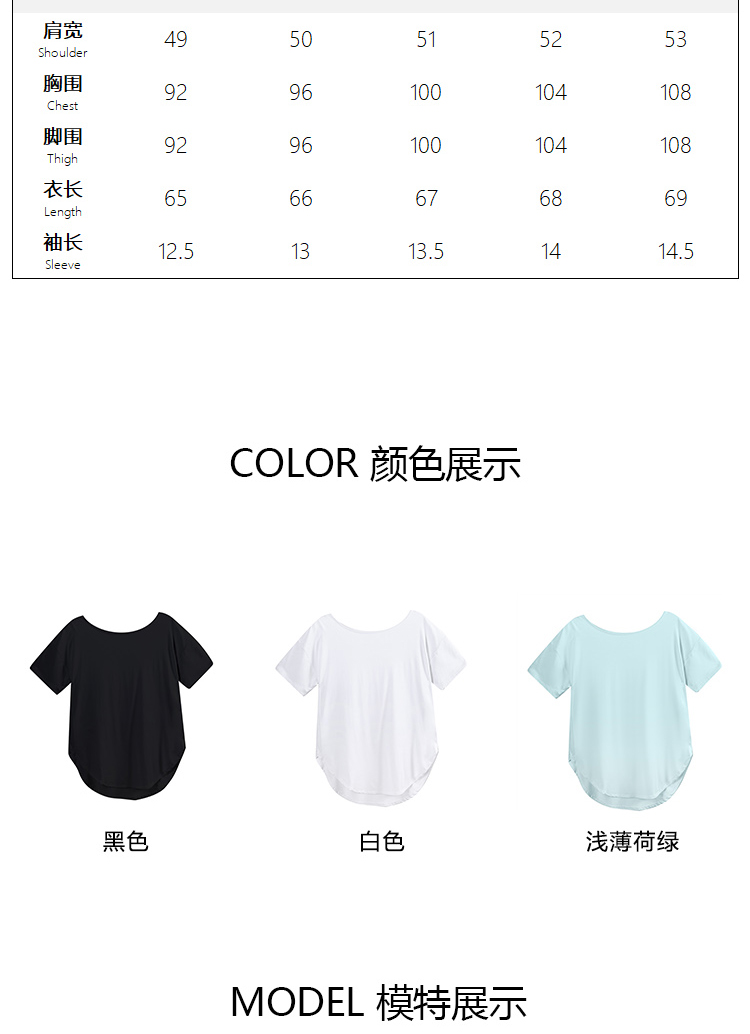 | 肩宽 Shoulder | 49 | 50 | 51 | 52 | 53 |
|---|---|---|---|---|---|
| 胸围 Chest | 92 | 96 | 100 | 104 | 108 |
| 脚围 Thigh | 92 | 96 | 100 | 104 | 108 |
| 衣长 Length | 65 | 66 | 67 | 68 | 69 |
| 袖长 Sleeve | 12.5 | 13 | 13.5 | 14 | 14.5 |

COLOR 颜色展示

黑色

白色

浅薄荷绿

MODEL 模特展示